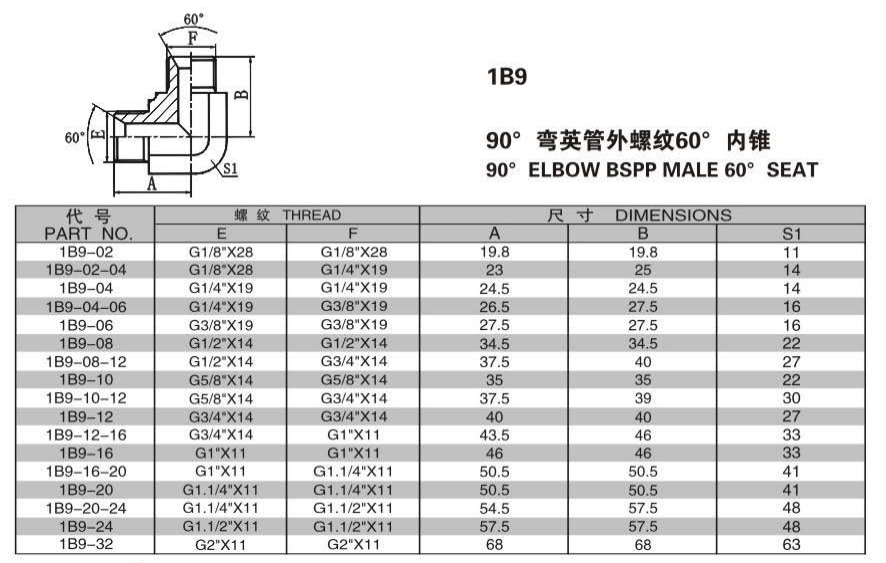 60°
F
B
60°
E
S1
A

1B9

90° 弯英管外螺纹60° 内锥
90° ELBOW BSPP MALE 60° SEAT

| 代 号 PART NO. | 螺 纹 THREAD E | 螺 纹 THREAD F | 尺 寸 DIMENSIONS A | 尺 寸 DIMENSIONS B | 尺 寸 DIMENSIONS S1 |
|---|---|---|---|---|---|
| 1B9-02 | G1/8"X28 | G1/8"X28 | 19.8 | 19.8 | 11 |
| 1B9-02-04 | G1/8"X28 | G1/4"X19 | 23 | 25 | 14 |
| 1B9-04 | G1/4"X19 | G1/4"X19 | 24.5 | 24.5 | 14 |
| 1B9-04-06 | G1/4"X19 | G3/8"X19 | 26.5 | 27.5 | 16 |
| 1B9-06 | G3/8"X19 | G3/8"X19 | 27.5 | 27.5 | 16 |
| 1B9-08 | G1/2"X14 | G1/2"X14 | 34.5 | 34.5 | 22 |
| 1B9-08-12 | G1/2"X14 | G3/4"X14 | 37.5 | 40 | 27 |
| 1B9-10 | G5/8"X14 | G5/8"X14 | 35 | 35 | 22 |
| 1B9-10-12 | G5/8"X14 | G3/4"X14 | 37.5 | 39 | 30 |
| 1B9-12 | G3/4"X14 | G3/4"X14 | 40 | 40 | 27 |
| 1B9-12-16 | G3/4"X14 | G1"X11 | 43.5 | 46 | 33 |
| 1B9-16 | G1"X11 | G1"X11 | 46 | 46 | 33 |
| 1B9-16-20 | G1"X11 | G1.1/4"X11 | 50.5 | 50.5 | 41 |
| 1B9-20 | G1.1/4"X11 | G1.1/4"X11 | 50.5 | 50.5 | 41 |
| 1B9-20-24 | G1.1/4"X11 | G1.1/2"X11 | 54.5 | 57.5 | 48 |
| 1B9-24 | G1.1/2"X11 | G1.1/2"X11 | 57.5 | 57.5 | 48 |
| 1B9-32 | G2"X11 | G2"X11 | 68 | 68 | 63 |